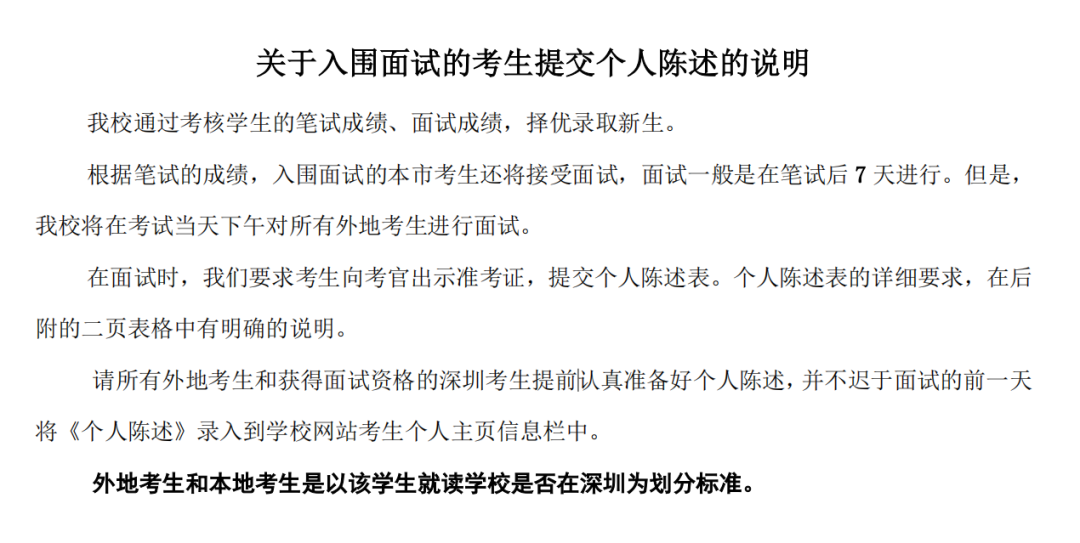 关于入围面试的考生提交个人陈述的说明

我校通过考核学生的笔试成绩、面试成绩，择优录取新生。

根据笔试的成绩，入围面试的本市考生还将接受面试，面试一般是在笔试后7天进行。但是，我校将在考试当天下午对所有外地考生进行面试。

在面试时，我们要求考生向考官出示准考证，提交个人陈述表。个人陈述表的详细要求，在后附的二页表格中有明确的说明。

请所有外地考生和获得面试资格的深圳考生提前认真准备好个人陈述，并不迟于面试的前一天将《个人陈述》录入到学校网站考生个人主页信息栏中。

外地考生和本地考生是以该学生就读学校是否在深圳为划分标准。